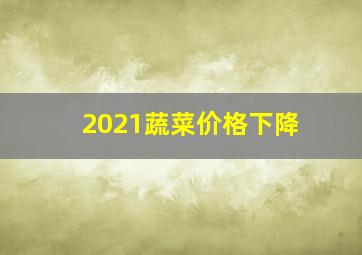 2021蔬菜价格下降